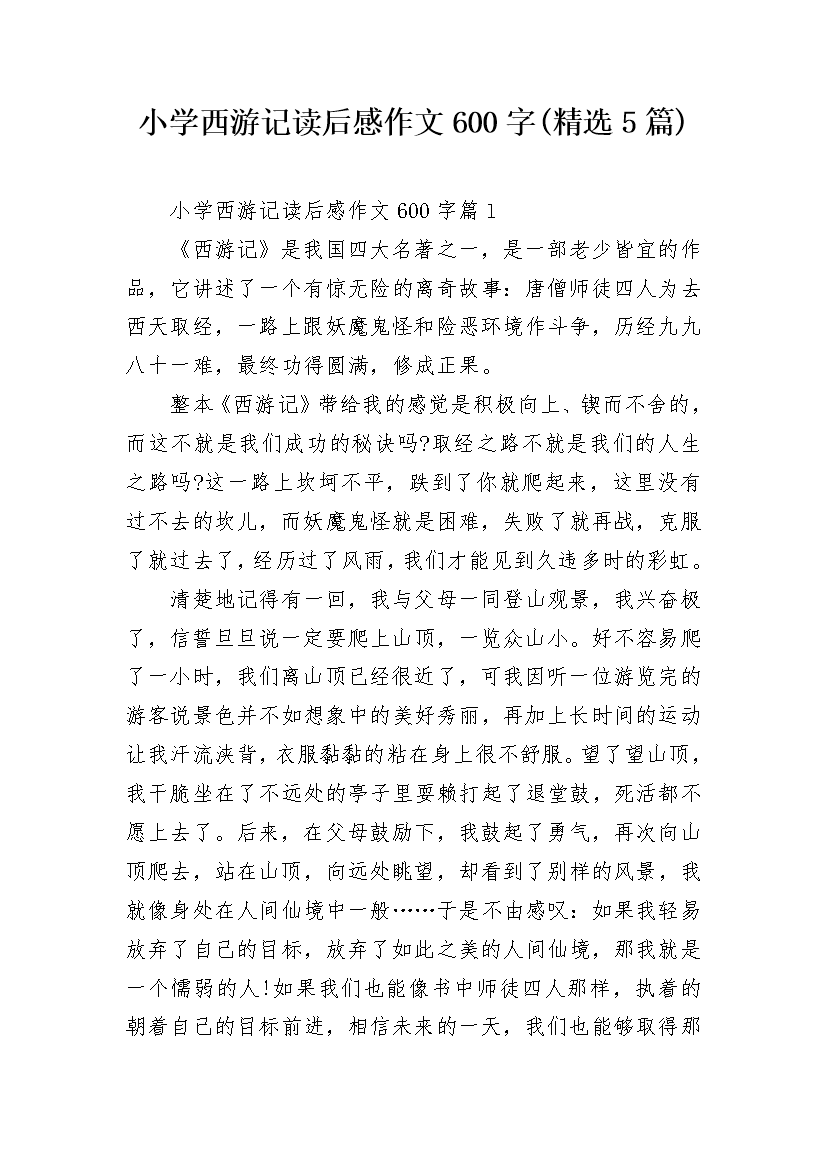 小学西游记读后感作文600字(精选5篇)

小学西游记读后感作文600字篇1

《西游记》是我国四大名著之一，是一部老少皆宜的作品，它讲述了一个有惊无险的离奇故事：唐僧师徒四人为去西天取经，一路上跟妖魔鬼怪和险恶环境作斗争，历经九九八十一难，最终功得圆满，修成正果。

整本《西游记》带给我的感觉是积极向上、锲而不舍的，而这不就是我们成功的秘诀吗?取经之路不就是我们的人生之路吗?这一路上坎坷不平，跌到了你就爬起来，这里没有过不去的坎儿，而妖魔鬼怪就是困难，失败了就再战，克服了就过去了，经历过了风雨，我们才能见到久违多时的彩虹。

清楚地记得有一回，我与父母一同登山观景，我兴奋极了，信誓旦旦说一定要爬上山顶，一览众山小。好不容易爬了一小时，我们离山顶已经很近了，可我因听一位游览完的游客说景色并不如想象中的美好秀丽，再加上长时间的运动让我汗流浃背，衣服黏黏的粘在身上很不舒服。望了望山顶，我干脆坐在了不远处的亭子里耍赖打起了退堂鼓，死活都不愿上去了。后来，在父母鼓励下，我鼓起了勇气，再次向山顶爬去，站在山顶，向远处眺望，却看到了别样的风景，我就像身处在人间仙境中一般……于是不由感叹：如果我轻易放弃了自己的目标，放弃了如此之美的人间仙境，那我就是一个懦弱的人!如果我们也能像书中师徒四人那样，执着的朝着自己的目标前进，相信未来的一天，我们也能够取得那